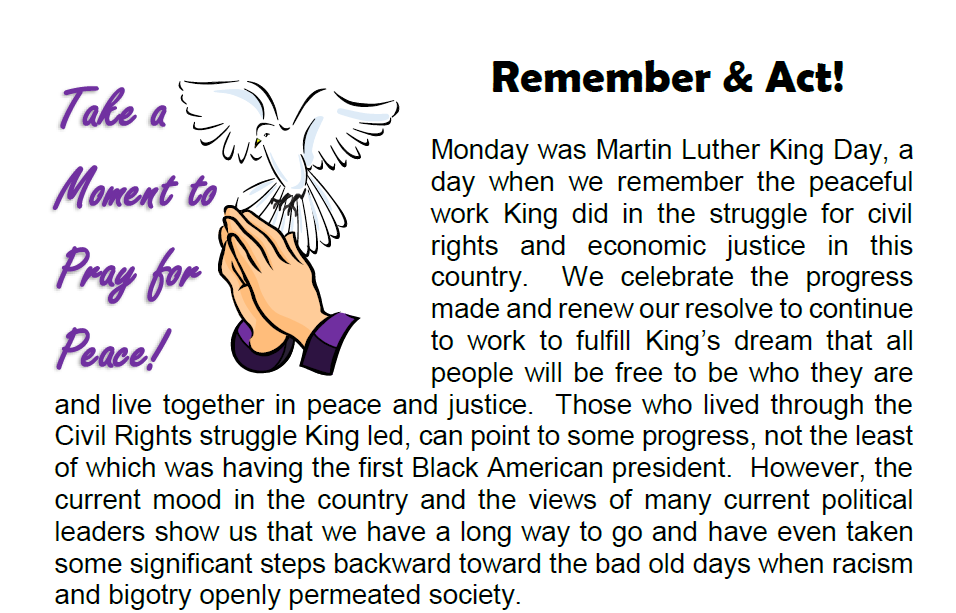 Take a Moment to Pray for Peace!

Remember & Act!

Monday was Martin Luther King Day, a day when we remember the peaceful work King did in the struggle for civil rights and economic justice in this country. We celebrate the progress made and renew our resolve to continue to work to fulfill King's dream that all people will be free to be who they are and live together in peace and justice. Those who lived through the Civil Rights struggle King led, can point to some progress, not the least of which was having the first Black American president. However, the current mood in the country and the views of many current political leaders show us that we have a long way to go and have even taken some significant steps backward toward the bad old days when racism and bigotry openly permeated society.